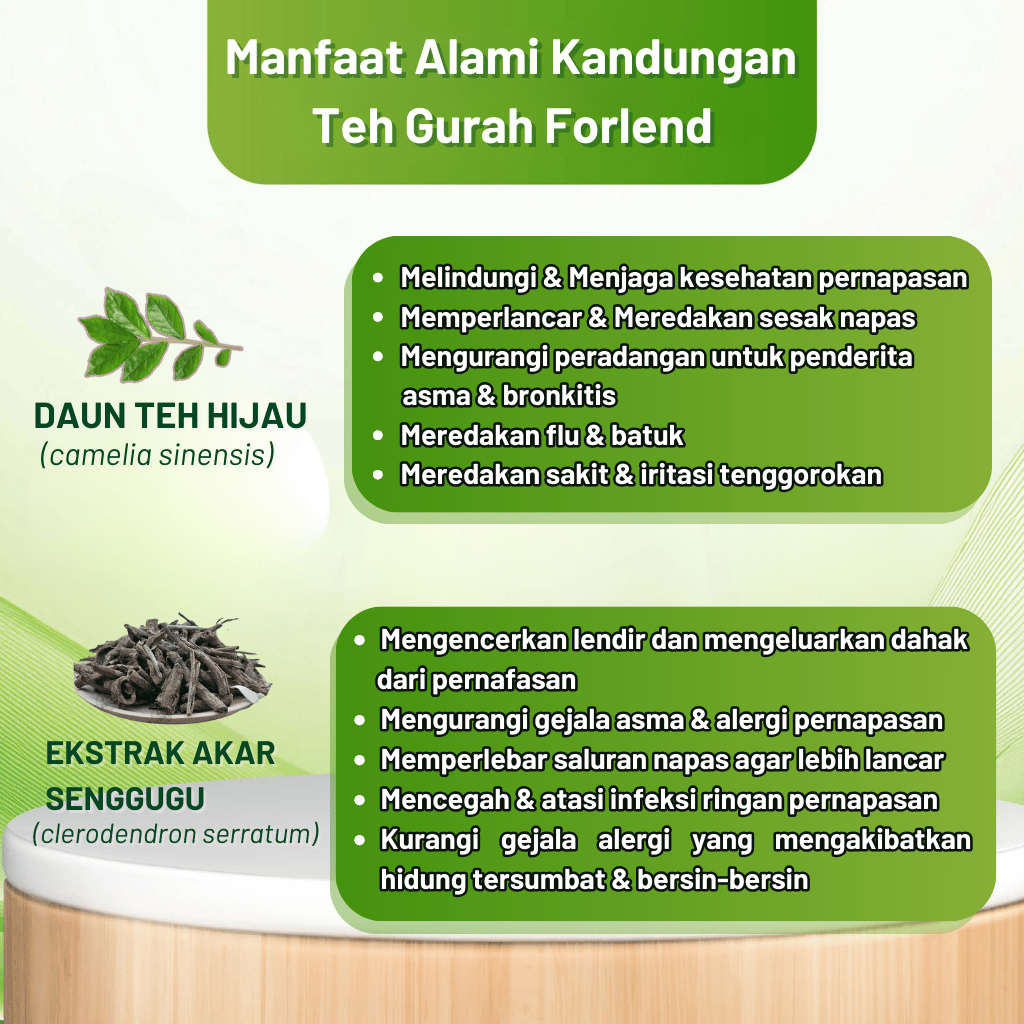 Manfaat Alami Kandungan Teh Gurah Forlend

DAUN TEH HIJAU
(camelia sinensis)

• Melindungi & Menjaga kesehatan pernapasan
• Memperlancar & Meredakan sesak napas
• Mengurangi peradangan untuk penderita asma & bronkitis
• Meredakan flu & batuk
• Meredakan sakit & iritasi tenggorokan

EKSTRAK AKAR SENGGUGU
(clerodendron serratum)

• Mengencerkan lendir dan mengeluarkan dahak dari pernafasan
• Mengurangi gejala asma & alergi pernapasan
• Memperlebar saluran napas agar lebih lancar
• Mencegah & atasi infeksi ringan pernapasan
• Kurangi gejala alergi yang mengakibatkan hidung tersumbat & bersin-bersin